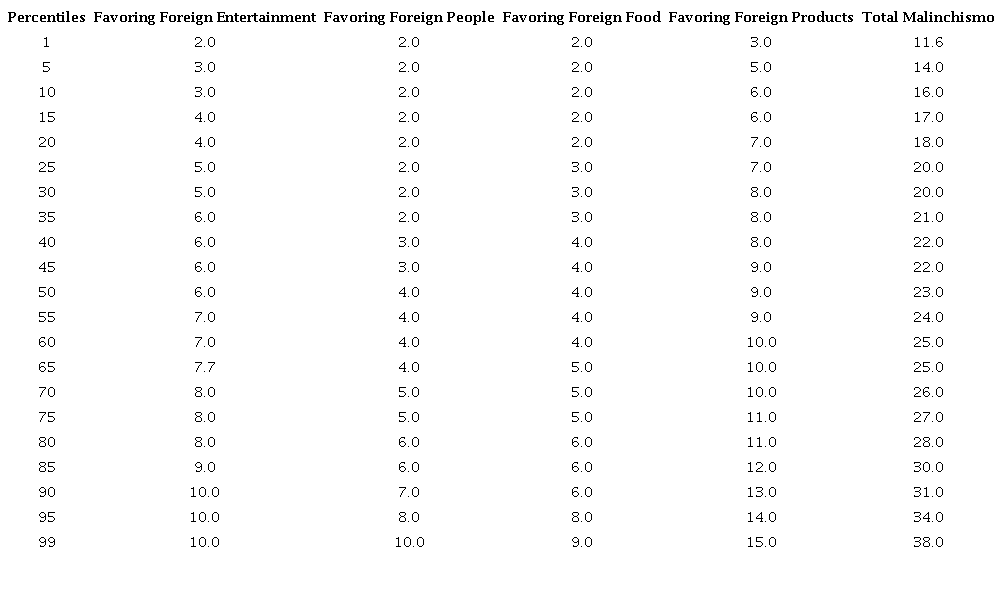 | Percentiles | Favoring Foreign Entertainment | Favoring Foreign People | Favoring Foreign Food | Favoring Foreign Products | Total Malinchismo |
|---|---|---|---|---|---|
| 1 | 2.0 | 2.0 | 2.0 | 3.0 | 11.6 |
| 5 | 3.0 | 2.0 | 2.0 | 5.0 | 14.0 |
| 10 | 3.0 | 2.0 | 2.0 | 6.0 | 16.0 |
| 15 | 4.0 | 2.0 | 2.0 | 6.0 | 17.0 |
| 20 | 4.0 | 2.0 | 2.0 | 7.0 | 18.0 |
| 25 | 5.0 | 2.0 | 3.0 | 7.0 | 20.0 |
| 30 | 5.0 | 2.0 | 3.0 | 8.0 | 20.0 |
| 35 | 6.0 | 2.0 | 3.0 | 8.0 | 21.0 |
| 40 | 6.0 | 3.0 | 4.0 | 8.0 | 22.0 |
| 45 | 6.0 | 3.0 | 4.0 | 9.0 | 22.0 |
| 50 | 6.0 | 4.0 | 4.0 | 9.0 | 23.0 |
| 55 | 7.0 | 4.0 | 4.0 | 9.0 | 24.0 |
| 60 | 7.0 | 4.0 | 4.0 | 10.0 | 25.0 |
| 65 | 7.7 | 4.0 | 5.0 | 10.0 | 25.0 |
| 70 | 8.0 | 5.0 | 5.0 | 10.0 | 26.0 |
| 75 | 8.0 | 5.0 | 5.0 | 11.0 | 27.0 |
| 80 | 8.0 | 6.0 | 6.0 | 11.0 | 28.0 |
| 85 | 9.0 | 6.0 | 6.0 | 12.0 | 30.0 |
| 90 | 10.0 | 7.0 | 6.0 | 13.0 | 31.0 |
| 95 | 10.0 | 8.0 | 8.0 | 14.0 | 34.0 |
| 99 | 10.0 | 10.0 | 9.0 | 15.0 | 38.0 |